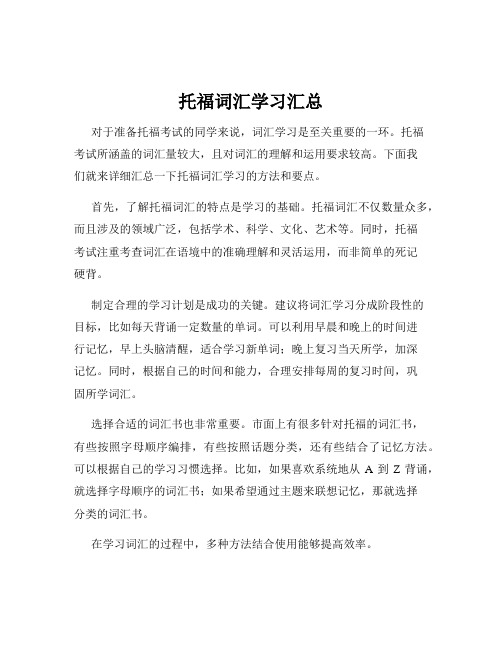 托福词汇学习汇总

对于准备托福考试的同学来说，词汇学习是至关重要的一环。托福考试所涵盖的词汇量较大，且对词汇的理解和运用要求较高。下面我们就来详细汇总一下托福词汇学习的方法和要点。

首先，了解托福词汇的特点是学习的基础。托福词汇不仅数量众多，而且涉及的领域广泛，包括学术、科学、文化、艺术等。同时，托福考试注重考查词汇在语境中的准确理解和灵活运用，而非简单的死记硬背。

制定合理的学习计划是成功的关键。建议将词汇学习分成阶段性的目标，比如每天背诵一定数量的单词。可以利用早晨和晚上的时间进行记忆，早上头脑清醒，适合学习新单词；晚上复习当天所学，加深记忆。同时，根据自己的时间和能力，合理安排每周的复习时间，巩固所学词汇。

选择合适的词汇书也非常重要。市面上有很多针对托福的词汇书，有些按照字母顺序编排，有些按照话题分类，还有些结合了记忆方法。可以根据自己的学习习惯选择。比如，如果喜欢系统地从 A 到 Z 背诵，就选择字母顺序的词汇书；如果希望通过主题来联想记忆，那就选择分类的词汇书。

在学习词汇的过程中，多种方法结合使用能够提高效率。